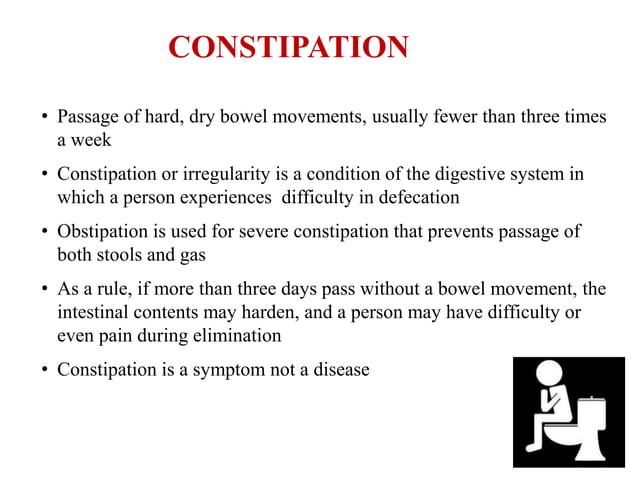 CONSTIPATION

• Passage of hard, dry bowel movements, usually fewer than three times a week

• Constipation or irregularity is a condition of the digestive system in which a person experiences difficulty in defecation

• Obstipation is used for severe constipation that prevents passage of both stools and gas

• As a rule, if more than three days pass without a bowel movement, the intestinal contents may harden, and a person may have difficulty or even pain during elimination

• Constipation is a symptom not a disease